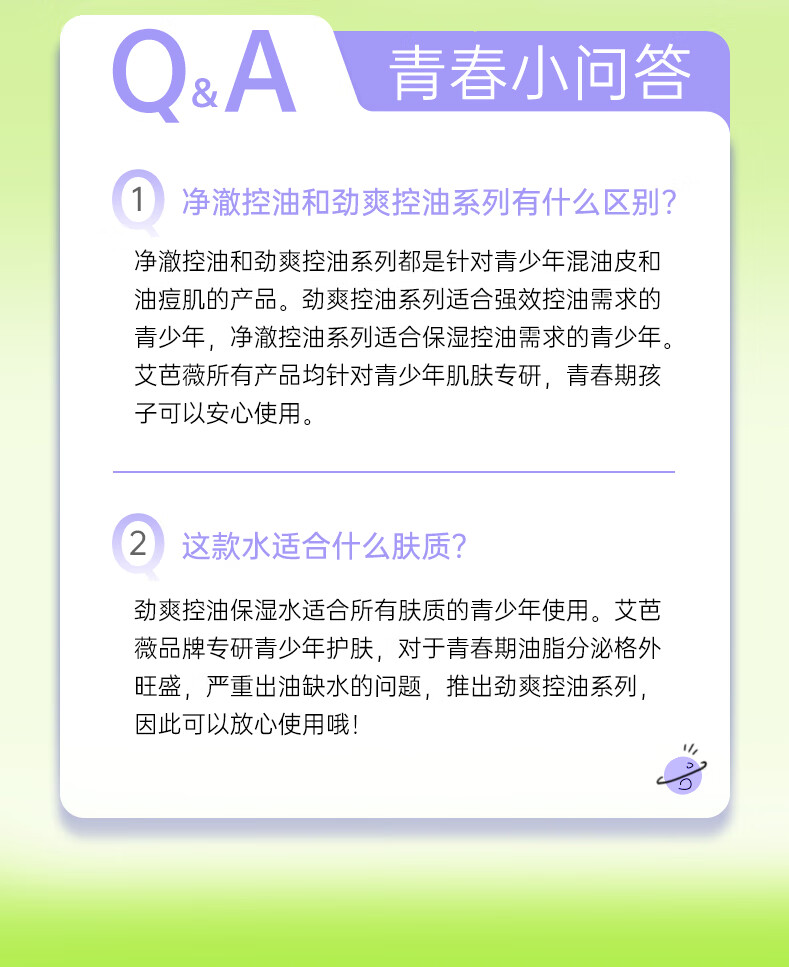 Q&A 青春小问答

1 净澈控油和劲爽控油系列有什么区别?

净澈控油和劲爽控油系列都是针对青少年混油皮和油痘肌的产品。劲爽控油系列适合强效控油需求的青少年，净澈控油系列适合保湿控油需求的青少年。艾芭薇所有产品均针对青少年肌肤专研，青春期孩子可以安心使用。

2 这款水适合什么肤质?

劲爽控油保湿水适合所有肤质的青少年使用。艾芭薇品牌专研青少年护肤，对于青春期油脂分泌格外旺盛，严重出油缺水的问题，推出劲爽控油系列，因此可以放心使用哦!